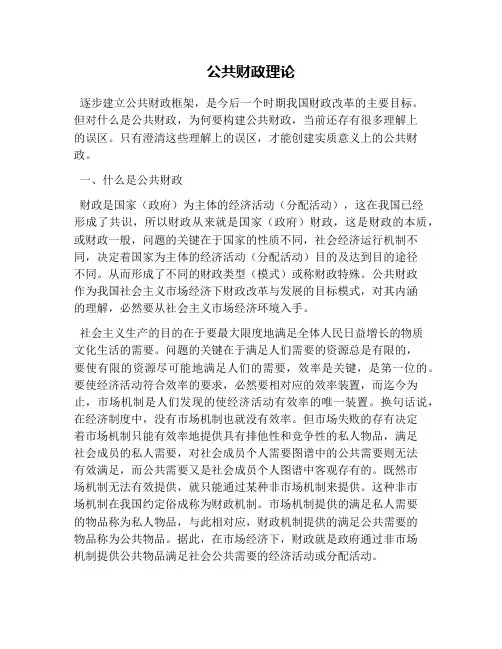 公共财政理论

逐步建立公共财政框架，是今后一个时期我国财政改革的主要目标。但对什么是公共财政，为何要构建公共财政，当前还存有很多理解上的误区。只有澄清这些理解上的误区，才能创建实质意义上的公共财政。

一、什么是公共财政

财政是国家（政府）为主体的经济活动（分配活动），这在我国已经形成了共识，所以财政从来就是国家（政府）财政，这是财政的本质，或财政一般，问题的关键在于国家的性质不同，社会经济运行机制不同，决定着国家为主体的经济活动（分配活动）目的及达到目的途径不同。从而形成了不同的财政类型（模式）或称财政特殊。公共财政作为我国社会主义市场经济下财政改革与发展的目标模式，对其内涵的理解，必然要从社会主义市场经济环境入手。

社会主义生产的目的在于要最大限度地满足全体人民日益增长的物质文化生活的需要。问题的关键在于满足人们需要的资源总是有限的，要使有限的资源尽可能地满足人们的需要，效率是关键，是第一位的。要使经济活动符合效率的要求，必然要相对应的效率装置，而迄今为止，市场机制是人们发现的使经济活动有效率的唯一装置。换句话说，在经济制度中，没有市场机制也就没有效率。但市场失败的存有决定着市场机制只能有效率地提供具有排他性和竞争性的私人物品，满足社会成员的私人需要，对社会成员个人需要图谱中的公共需要则无法有效满足，而公共需要又是社会成员个人图谱中客观存有的。既然市场机制无法有效提供，就只能通过某种非市场机制来提供。这种非市场机制在我国约定俗成称为财政机制。市场机制提供的满足私人需要的物品称为私人物品，与此相对应，财政机制提供的满足公共需要的物品称为公共物品。据此，在市场经济下，财政就是政府通过非市场机制提供公共物品满足社会公共需要的经济活动或分配活动。